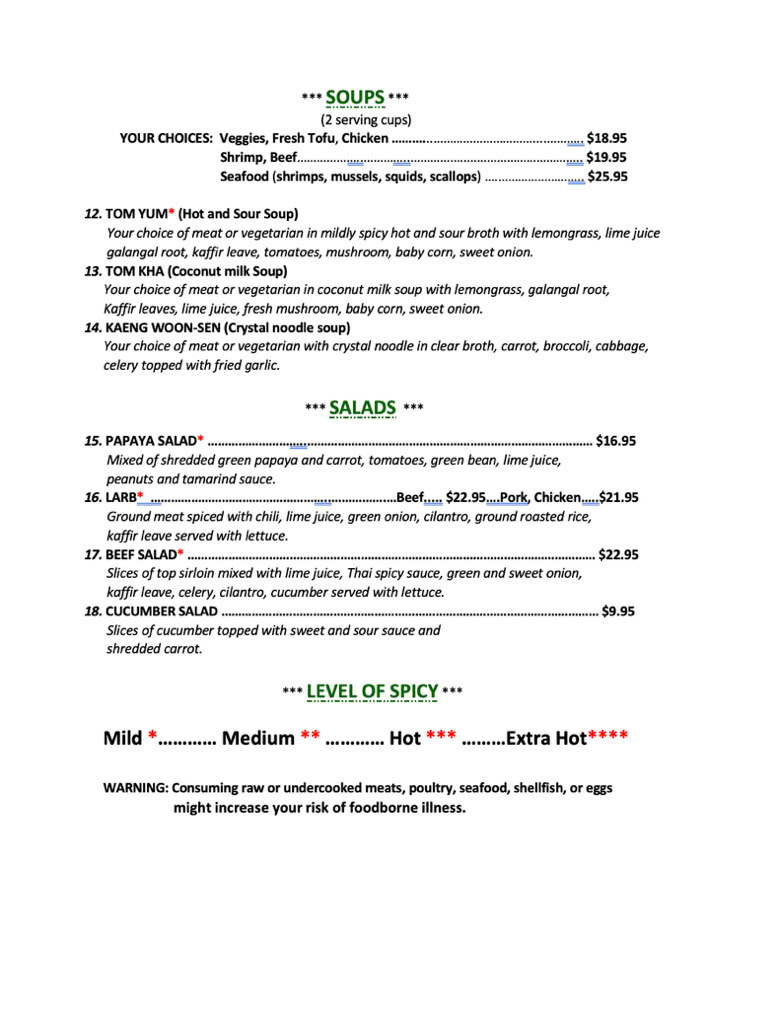 *** SOUPS ***
(2 serving cups)

YOUR CHOICES: Veggies, Fresh Tofu, Chicken $18.95
Shrimp, Beef $19.95
Seafood (shrimps, mussels, squids, scallops) $25.95

12. TOM YUM* (Hot and Sour Soup)
Your choice of meat or vegetarian in mildly spicy hot and sour broth with lemongrass, lime juice galangal root, kaffir leave, tomatoes, mushroom, baby corn, sweet onion.

13. TOM KHA (Coconut milk Soup)
Your choice of meat or vegetarian in coconut milk soup with lemongrass, galangal root, Kaffir leaves, lime juice, fresh mushroom, baby corn, sweet onion.

14. KAENG WOON-SEN (Crystal noodle soup)
Your choice of meat or vegetarian with crystal noodle in clear broth, carrot, broccoli, cabbage, celery topped with fried garlic.

*** SALADS ***

15. PAPAYA SALAD* $16.95
Mixed of shredded green papaya and carrot, tomatoes, green bean, lime juice, peanuts and tamarind sauce.

16. LARB* Beef..... $22.95....Pork, Chicken.....$21.95
Ground meat spiced with chili, lime juice, green onion, cilantro, ground roasted rice, kaffir leave served with lettuce.

17. BEEF SALAD* $22.95
Slices of top sirloin mixed with lime juice, Thai spicy sauce, green and sweet onion, kaffir leave, celery, cilantro, cucumber served with lettuce.

18. CUCUMBER SALAD $9.95
Slices of cucumber topped with sweet and sour sauce and shredded carrot.

*** LEVEL OF SPICY ***

Mild *………… Medium ** ………… Hot *** ………Extra Hot****

WARNING: Consuming raw or undercooked meats, poultry, seafood, shellfish, or eggs might increase your risk of foodborne illness.